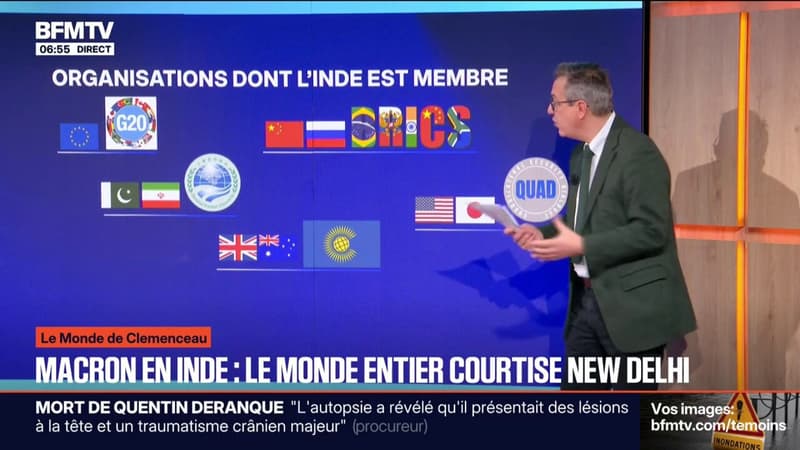 BFMTV
06:55 DIRECT

ORGANISATIONS DONT L'INDE EST MEMBRE

G20

BRICS

QUAD

Le Monde de Clemenceau

MACRON EN INDE : LE MONDE ENTIER COURTISE NEW DELHI

MORT DE QUENTIN DERANQUE "L'autopsie a révélé qu'il présentait des lésions à la tête et un traumatisme crânien majeur" (procureur)

Vos images:
bfmtv.com/temoins

INONDATIONS